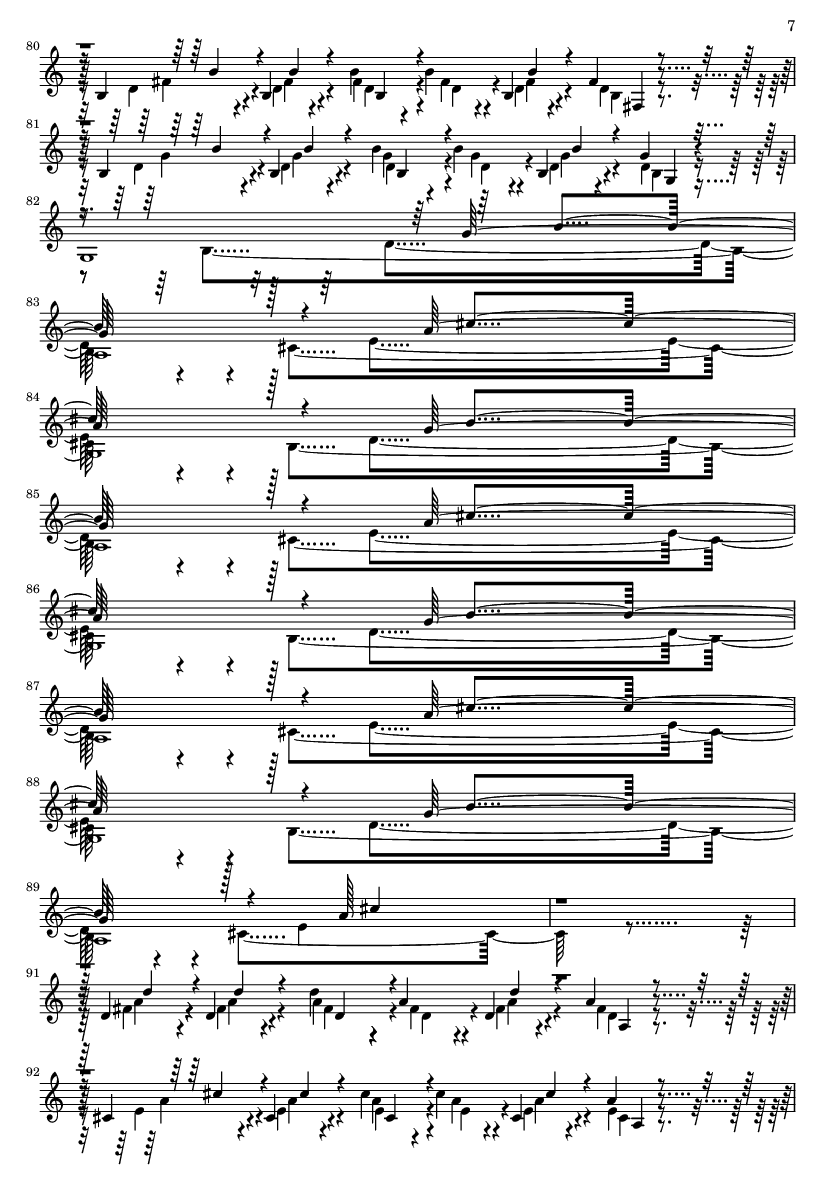 7

80

81

82

83

84

85

86

87

88

89

91

92